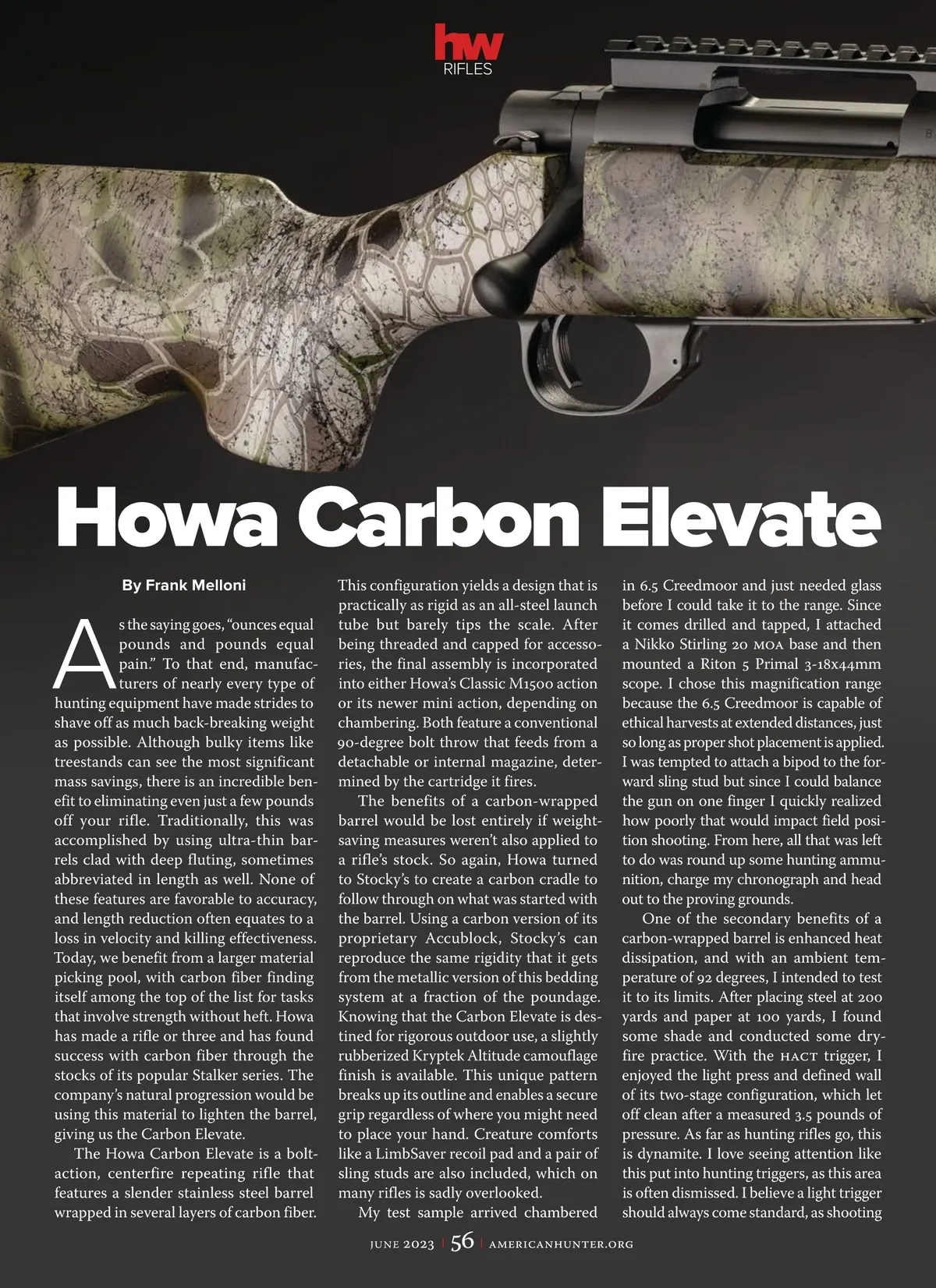 hw
RIFLES

Howa Carbon Elevate

By Frank Melloni

As the saying goes, "ounces equal pounds and pounds equal pain." To that end, manufacturers of nearly every type of hunting equipment have made strides to shave off as much back-breaking weight as possible. Although bulky items like treestands can see the most significant mass savings, there is an incredible benefit to eliminating even just a few pounds off your rifle. Traditionally, this was accomplished by using ultra-thin barrels clad with deep fluting, sometimes abbreviated in length as well. None of these features are favorable to accuracy, and length reduction often equates to a loss in velocity and killing effectiveness. Today, we benefit from a larger material picking pool, with carbon fiber finding itself among the top of the list for tasks that involve strength without heft. Howa has made a rifle or three and has found success with carbon fiber through the stocks of its popular Stalker series. The company's natural progression would be using this material to lighten the barrel, giving us the Carbon Elevate.

The Howa Carbon Elevate is a bolt-action, centerfire repeating rifle that features a slender stainless steel barrel wrapped in several layers of carbon fiber. This configuration yields a design that is practically as rigid as an all-steel launch tube but barely tips the scale. After being threaded and capped for accessories, the final assembly is incorporated into either Howa's Classic M1500 action or its newer mini action, depending on chambering. Both feature a conventional 90-degree bolt throw that feeds from a detachable or internal magazine, determined by the cartridge it fires.

The benefits of a carbon-wrapped barrel would be lost entirely if weight-saving measures weren't also applied to a rifle's stock. So again, Howa turned to Stocky's to create a carbon cradle to follow through on what was started with the barrel. Using a carbon version of its proprietary Accublock, Stocky's can reproduce the same rigidity that it gets from the metallic version of this bedding system at a fraction of the poundage. Knowing that the Carbon Elevate is destined for rigorous outdoor use, a slightly rubberized Kryptek Altitude camouflage finish is available. This unique pattern breaks up its outline and enables a secure grip regardless of where you might need to place your hand. Creature comforts like a LimbSaver recoil pad and a pair of sling studs are also included, which on many rifles is sadly overlooked.

My test sample arrived chambered in 6.5 Creedmoor and just needed glass before I could take it to the range. Since it comes drilled and tapped, I attached a Nikko Stirling 20 MOA base and then mounted a Riton 5 Primal 3-18x44mm scope. I chose this magnification range because the 6.5 Creedmoor is capable of ethical harvests at extended distances, just so long as proper shot placement is applied. I was tempted to attach a bipod to the forward sling stud but since I could balance the gun on one finger I quickly realized how poorly that would impact field position shooting. From here, all that was left to do was round up some hunting ammunition, charge my chronograph and head out to the proving grounds.

One of the secondary benefits of a carbon-wrapped barrel is enhanced heat dissipation, and with an ambient temperature of 92 degrees, I intended to test it to its limits. After placing steel at 200 yards and paper at 100 yards, I found some shade and conducted some dry-fire practice. With the HACT trigger, I enjoyed the light press and defined wall of its two-stage configuration, which let off clean after a measured 3.5 pounds of pressure. As far as hunting rifles go, this is dynamite. I love seeing attention like this put into hunting triggers, as this area is often dismissed. I believe a light trigger should always come standard, as shooting

JUNE 2023 | 56 | AMERICANHUNTER.ORG